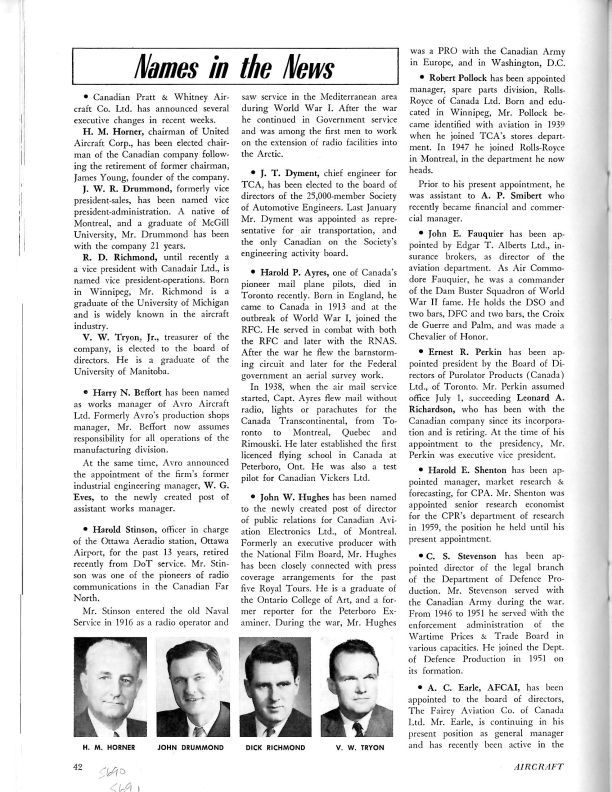 Names in the News

• Canadian Pratt & Whitney Aircraft Co. Ltd. has announced several executive changes in recent weeks.

H. M. Horner, chairman of United Aircraft Corp., has been elected chairman of the Canadian company following the retirement of former chairman, James Young, founder of the company.

J. W. R. Drummond, formerly vice president-sales, has been named vice president-administration. A native of Montreal, and a graduate of McGill University, Mr. Drummond has been with the company 21 years.

R. D. Richmond, until recently a a vice president with Canadair Ltd., is named vice president-operations. Born in Winnipeg, Mr. Richmond is a graduate of the University of Michigan and is widely known in the aircraft industry.

V. W. Tryon, Jr., treasurer of the company, is elected to the board of directors. He is a graduate of the University of Manitoba.

• Harry N. Beffort has been named as works manager of Avro Aircraft Ltd. Formerly Avro's production shops manager, Mr. Beffort now assumes responsibility for all operations of the manufacturing division.

At the same time, Avro announced the appointment of the firm's former industrial engineering manager, W. G. Eves, to the newly created post of assistant works manager.

• Harold Stinson, officer in charge of the Ottawa Aeradio station, Ottawa Airport, for the past 13 years, retired recently from DoT service. Mr. Stinson was one of the pioneers of radio communications in the Canadian Far North.

Mr. Stinson entered the old Naval Service in 1916 as a radio operator and saw service in the Mediterranean area during World War I. After the war he continued in Government service and was among the first men to work on the extension of radio facilities into the Arctic.

• J. T. Dyment, chief engineer for TCA, has been elected to the board of directors of the 25,000-member Society of Automotive Engineers. Last January Mr. Dyment was appointed as representative for air transportation, and the only Canadian on the Society's engineering activity board.

• Harold P. Ayres, one of Canada's pioneer mail plane pilots, died in Toronto recently. Born in England, he came to Canada in 1913 and at the outbreak of World War I, joined the RFC. He served in combat with both the RFC and later with the RNAS. After the war he flew the barnstorming circuit and later for the Federal government an aerial survey work.

In 1938, when the air mail service started, Capt. Ayres flew mail without radio, lights or parachutes for the Canada Transcontinental, from Toronto to Montreal, Quebec and Rimouski. He later established the first licenced flying school in Canada at Peterboro, Ont. He was also a test pilot for Canadian Vickers Ltd.

• John W. Hughes has been named to the newly created post of director of public relations for Canadian Aviation Electronics Ltd., of Montreal. Formerly an executive producer with the National Film Board, Mr. Hughes has been closely connected with press coverage arrangements for the past five Royal Tours. He is a graduate of the Ontario College of Art, and a former reporter for the Peterboro Examiner. During the war, Mr. Hughes was a PRO with the Canadian Army in Europe, and in Washington, D.C.

• Robert Pollock has been appointed manager, spare parts division, Rolls-Royce of Canada Ltd. Born and educated in Winnipeg, Mr. Pollock became identified with aviation in 1939 when he joined TCA's stores department. In 1947 he joined Rolls-Royce in Montreal, in the department he now heads.

Prior to his present appointment, he was assistant to A. P. Smibert who recently became financial and commercial manager.

• John E. Fauquier has been appointed by Edgar T. Alberts Ltd., insurance brokers, as director of the aviation department. As Air Commodore Fauquier, he was a commander of the Dam Buster Squadron of World War II fame. He holds the DSO and two bars, DFC and two bars, the Croix de Guerre and Palm, and was made a Chevalier of Honor.

• Ernest R. Perkin has been appointed president by the Board of Directors of Purolator Products (Canada) Ltd., of Toronto. Mr. Perkin assumed office July 1, succeeding Leonard A. Richardson, who has been with the Canadian company since its incorporation and is retiring. At the time of his appointment to the presidency, Mr. Perkin was executive vice president.

• Harold E. Shenton has been appointed manager, market research & forecasting, for CPA. Mr. Shenton was appointed senior research economist for the CPR's department of research in 1959, the position he held until his present appointment.

• C. S. Stevenson has been appointed director of the legal branch of the Department of Defence Production. Mr. Stevenson served with the Canadian Army during the war. From 1946 to 1951 he served with the enforcement administration of the Wartime Prices & Trade Board in various capacities. He joined the Dept. of Defence Production in 1951 on its formation.

• A. C. Earle, AFCAI, has been appointed to the board of directors, The Fairey Aviation Co. of Canada Ltd. Mr. Earle, is continuing in his present position as general manager and has recently been active in the

H. M. HORNER JOHN DRUMMOND DICK RICHMOND V. W. TRYON

42 5690 5691

AIRCRAFT